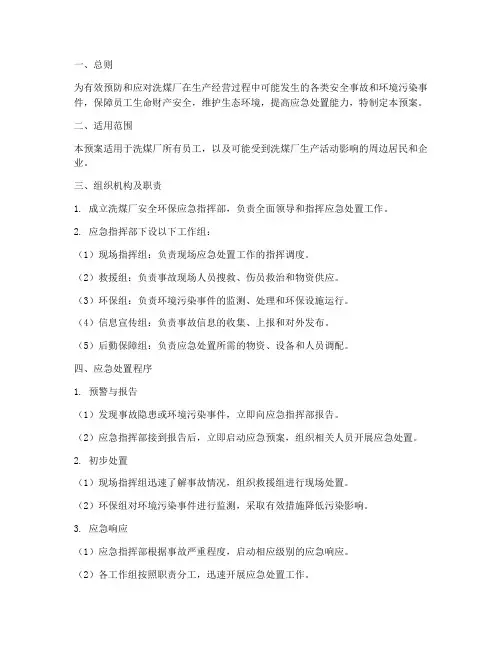 一、总则

为有效预防和应对洗煤厂在生产经营过程中可能发生的各类安全事故和环境污染事件，保障员工生命财产安全，维护生态环境，提高应急处置能力，特制定本预案。

二、适用范围

本预案适用于洗煤厂所有员工，以及可能受到洗煤厂生产活动影响的周边居民和企业。

三、组织机构及职责

1. 成立洗煤厂安全环保应急指挥部，负责全面领导和指挥应急处置工作。

2. 应急指挥部下设以下工作组：

（1）现场指挥组：负责现场应急处置工作的指挥调度。

（2）救援组：负责事故现场人员搜救、伤员救治和物资供应。

（3）环保组：负责环境污染事件的监测、处理和环保设施运行。

（4）信息宣传组：负责事故信息的收集、上报和对外发布。

（5）后勤保障组：负责应急处置所需的物资、设备和人员调配。

四、应急处置程序

1. 预警与报告

（1）发现事故隐患或环境污染事件，立即向应急指挥部报告。

（2）应急指挥部接到报告后，立即启动应急预案，组织相关人员开展应急处置。

2. 初步处置

（1）现场指挥组迅速了解事故情况，组织救援组进行现场处置。

（2）环保组对环境污染事件进行监测，采取有效措施降低污染影响。

3. 应急响应

（1）应急指挥部根据事故严重程度，启动相应级别的应急响应。

（2）各工作组按照职责分工，迅速开展应急处置工作。